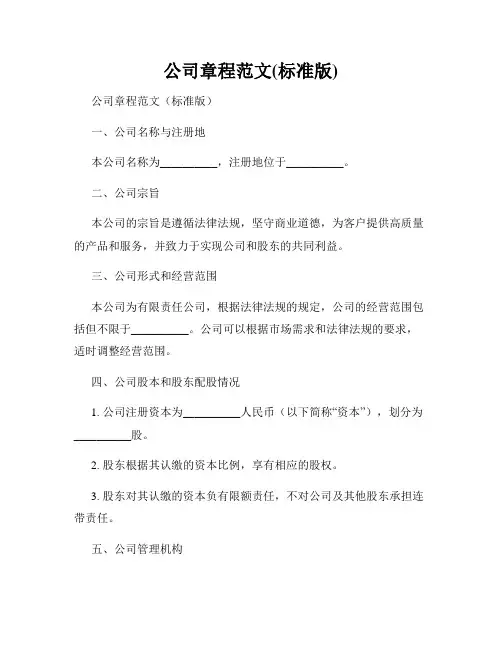 公司章程范文(标准版)

公司章程范文（标准版）

一、公司名称与注册地

本公司名称为__________，注册地位于__________。

二、公司宗旨

本公司的宗旨是遵循法律法规，坚守商业道德，为客户提供高质量的产品和服务，并致力于实现公司和股东的共同利益。

三、公司形式和经营范围

本公司为有限责任公司，根据法律法规的规定，公司的经营范围包括但不限于__________。公司可以根据市场需求和法律法规的要求，适时调整经营范围。

四、公司股本和股东配股情况

1. 公司注册资本为__________人民币（以下简称“资本”），划分为__________股。

2. 股东根据其认缴的资本比例，享有相应的股权。

3. 股东对其认缴的资本负有限额责任，不对公司及其他股东承担连带责任。

五、公司管理机构